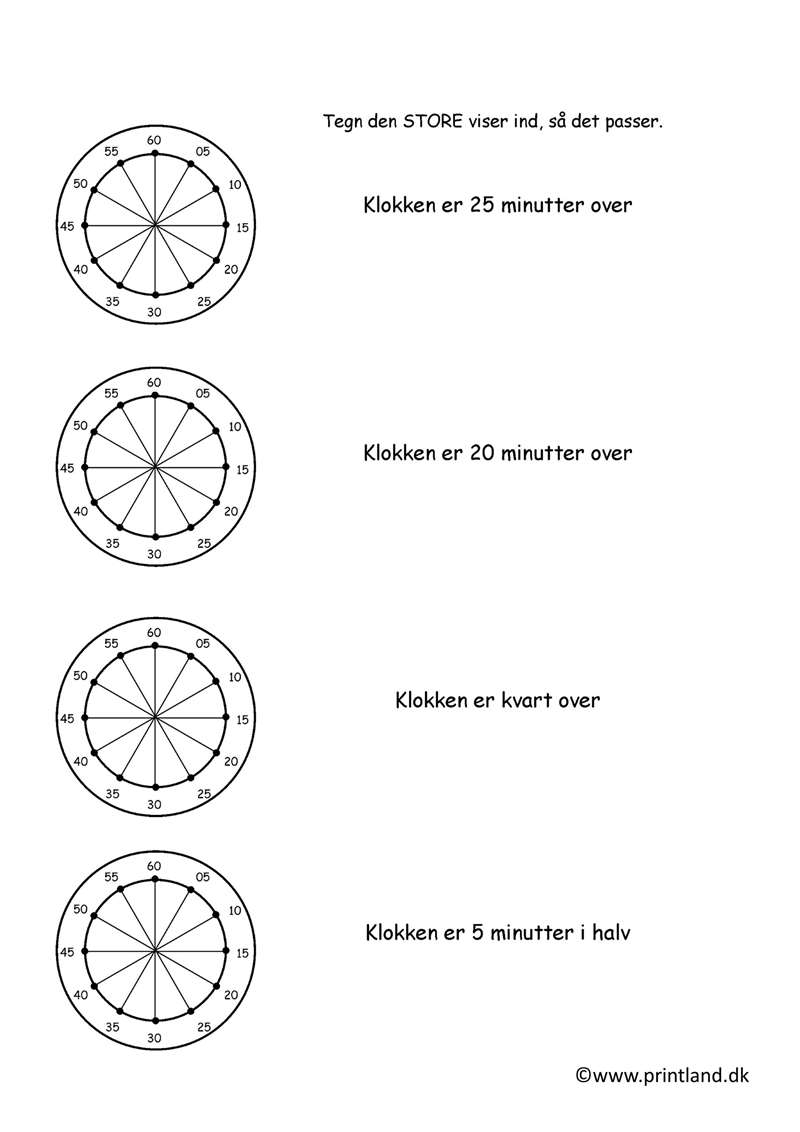 Tegn den STORE viser ind, så det passer.

60 05 10 15 20 25 30 35 40 45 50 55

Klokken er 25 minutter over

60 05 10 15 20 25 30 35 40 45 50 55

Klokken er 20 minutter over

60 05 10 15 20 25 30 35 40 45 50 55

Klokken er kvart over

60 05 10 15 20 25 30 35 40 45 50 55

Klokken er 5 minutter i halv

©www.printland.dk